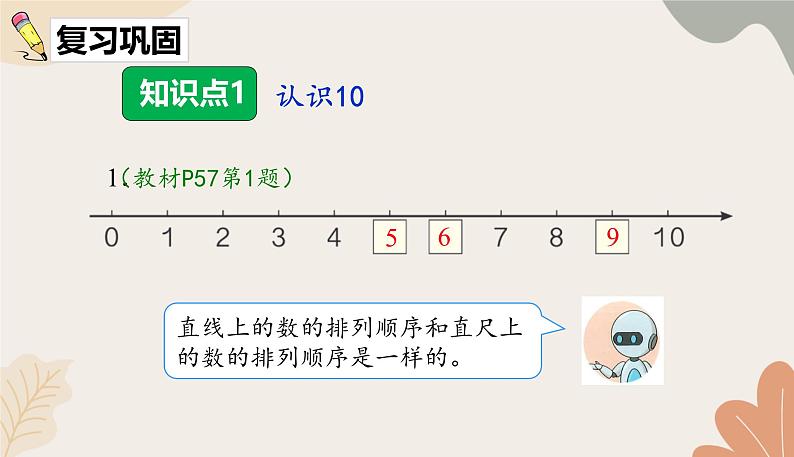 复习巩固

知识点1 认识10

1.(教材P57第1题)

0 1 2 3 4 5 6 7 8 9 10

直线上的数的排列顺序和直尺上的数的排列顺序是一样的。